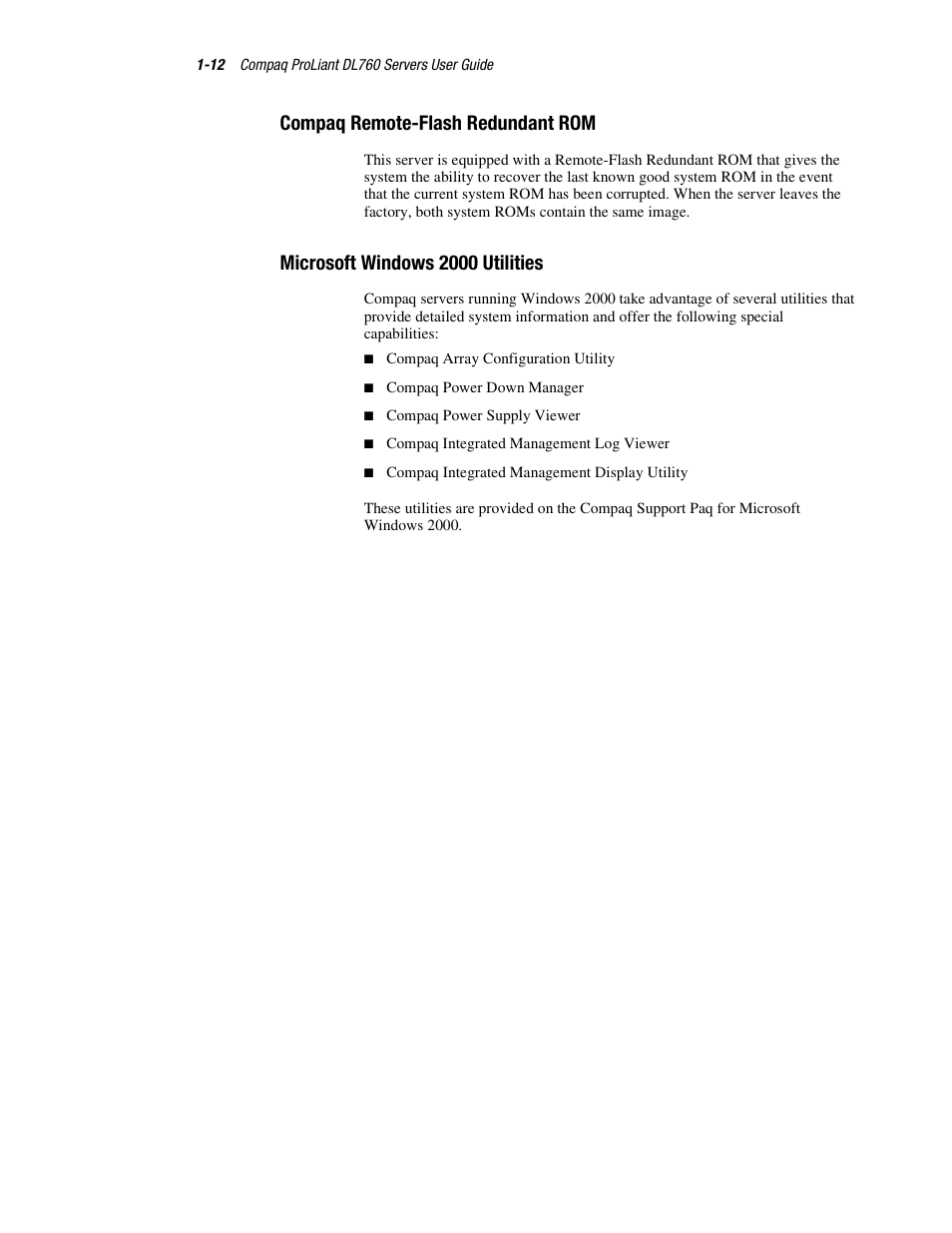 1-12 Compaq ProLiant DL760 Servers User Guide

Compaq Remote-Flash Redundant ROM

This server is equipped with a Remote-Flash Redundant ROM that gives the system the ability to recover the last known good system ROM in the event that the current system ROM has been corrupted. When the server leaves the factory, both system ROMs contain the same image.

Microsoft Windows 2000 Utilities

Compaq servers running Windows 2000 take advantage of several utilities that provide detailed system information and offer the following special capabilities:

■ Compaq Array Configuration Utility

■ Compaq Power Down Manager

■ Compaq Power Supply Viewer

■ Compaq Integrated Management Log Viewer

■ Compaq Integrated Management Display Utility

These utilities are provided on the Compaq Support Paq for Microsoft Windows 2000.